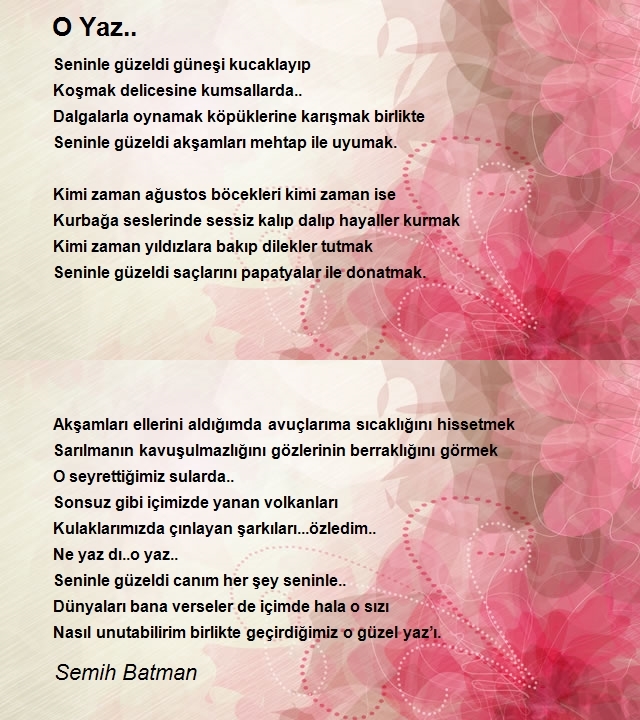 O Yaz..

Seninle güzeldi güneşi kucaklayıp
Koşmak delicesine kumsallarda..
Dalgalarla oynamak köpüklerine karışmak birlikte
Seninle güzeldi akşamları mehtap ile uyumak.

Kimi zaman ağustos böcekleri kimi zaman ise
Kurbağa seslerinde sessiz kalıp dalıp hayaller kurmak
Kimi zaman yıldızlara bakıp dilekler tutmak
Seninle güzeldi saçlarını papatyalar ile donatmak.

Akşamları ellerini aldığımda avuçlarıma sıcaklığını hissetmek
Sarılmanın kavuşulmazlığını gözlerinin berraklığını görmek
O seyrettiğimiz sularda..
Sonsuz gibi içimizde yanan volkanları
Kulaklarımızda çınlayan şarkıları...özledim..
Ne yaz dı..o yaz..
Seninle güzeldi canım her şey seninle..
Dünyaları bana verseler de içimde hala o sızı
Nasıl unutabilirim birlikte geçirdiğimiz o güzel yaz'ı.

Semih Batman